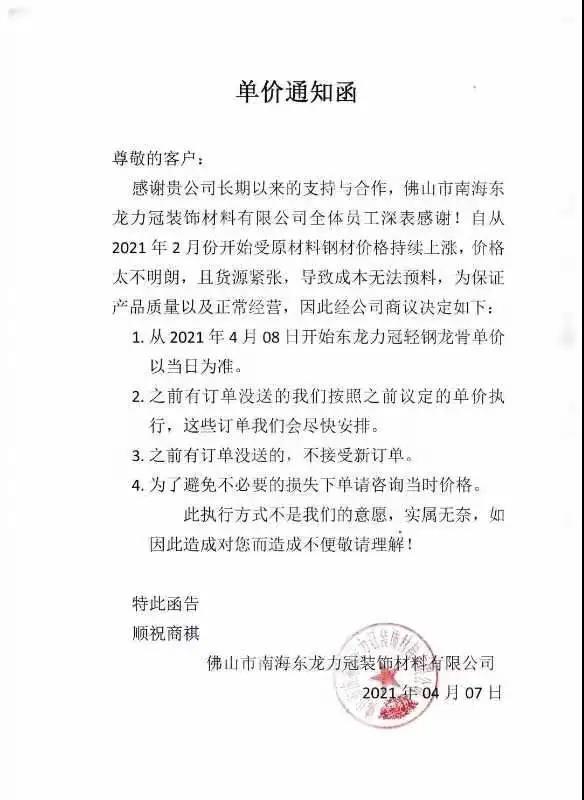 单价通知函

尊敬的客户：

感谢贵公司长期以来的支持与合作，佛山市南海东龙力冠装饰材料有限公司全体员工深表感谢！自从2021年2月份开始受原材料钢材价格持续上涨，价格太不明朗，且货源紧张，导致成本无法预料，为保证产品质量以及正常经营，因此经公司商议决定如下：

1. 从2021年4月08日开始东龙力冠轻钢龙骨单价以当日为准。
2. 之前有订单没送的我们按照之前议定的单价执行，这些订单我们会尽快安排。
3. 之前有订单没送的，不接受新订单。
4. 为了避免不必要的损失下单请咨询当时价格。

此执行方式不是我们的意愿，实属无奈，如因此造成对您而造成不便敬请理解！

特此函告
顺祝商祺

佛山市南海东龙力冠装饰材料有限公司
2021年04月07日